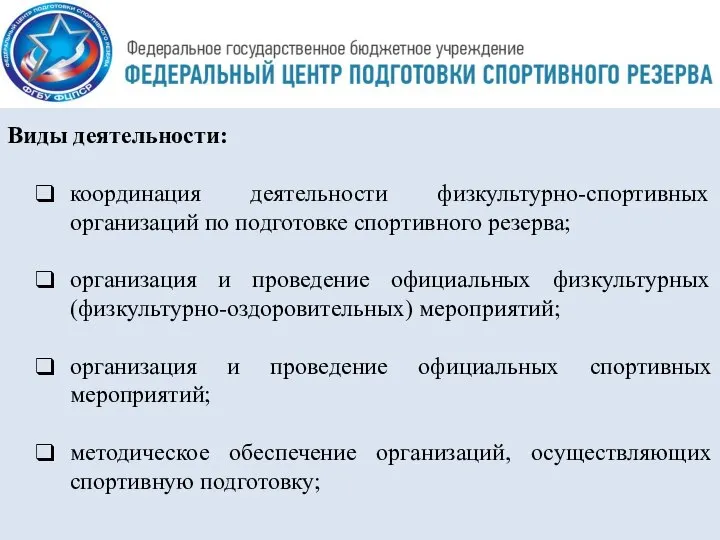 ФЕДЕРАЛЬНЫЙ ЦЕНТР ПОДГОТОВКИ СПОРТИВНОГО РЕЗЕРВА
ФГБУ ФЦПСР

Федеральное государственное бюджетное учреждение
ФЕДЕРАЛЬНЫЙ ЦЕНТР ПОДГОТОВКИ СПОРТИВНОГО РЕЗЕРВА

Виды деятельности:

❑ координация деятельности физкультурно-спортивных организаций по подготовке спортивного резерва;

❑ организация и проведение официальных физкультурных (физкультурно-оздоровительных) мероприятий;

❑ организация и проведение официальных спортивных мероприятий;

❑ методическое обеспечение организаций, осуществляющих спортивную подготовку;